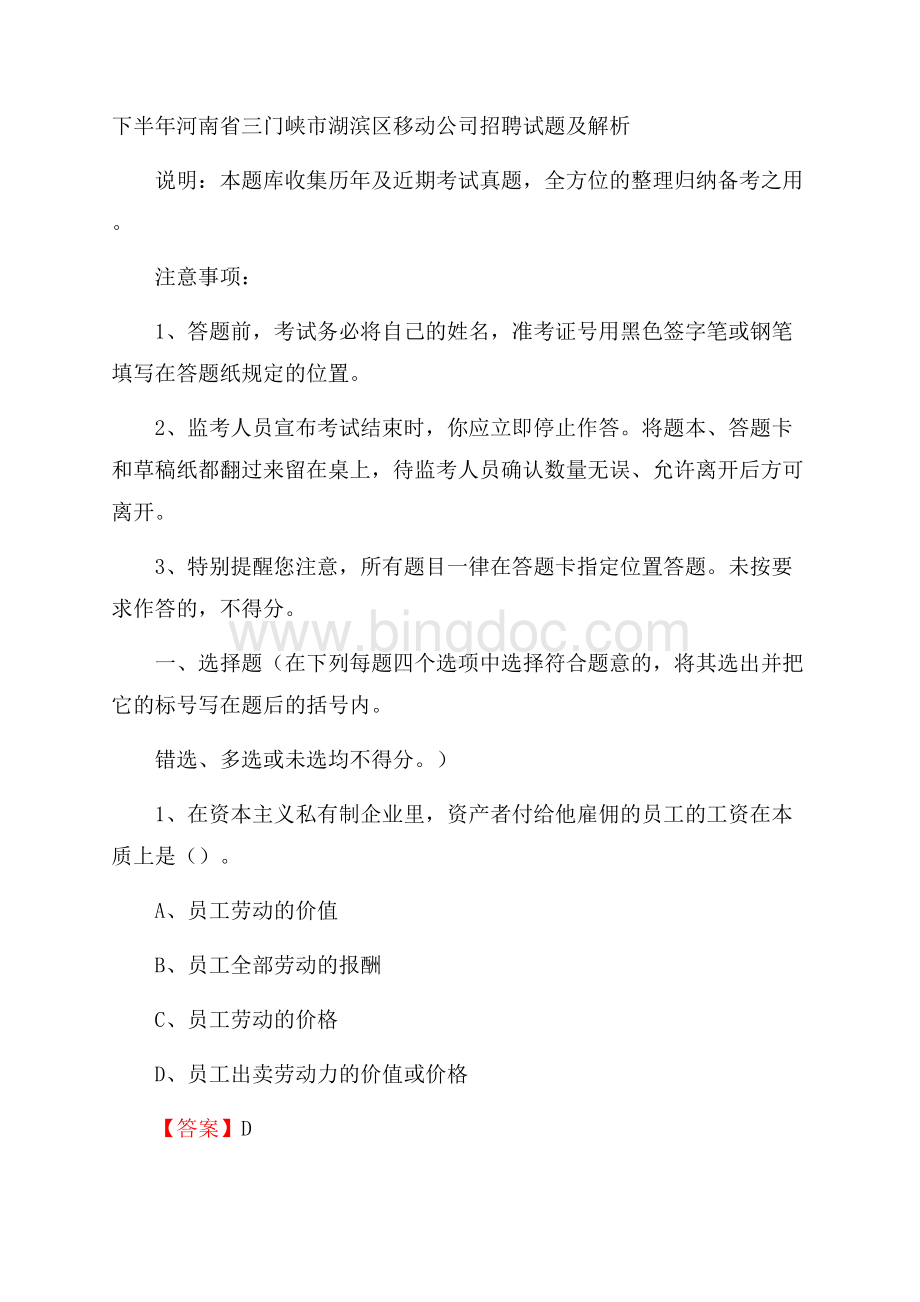 下半年河南省三门峡市湖滨区移动公司招聘试题及解析

说明：本题库收集历年及近期考试真题，全方位的整理归纳备考之用。

注意事项：

1、答题前，考试务必将自己的姓名，准考证号用黑色签字笔或钢笔填写在答题纸规定的位置。

2、监考人员宣布考试结束时，你应立即停止作答。将题本、答题卡和草稿纸都翻过来留在桌上，待监考人员确认数量无误、允许离开后方可离开。

3、特别提醒您注意，所有题目一律在答题卡指定位置答题。未按要求作答的，不得分。

www.bingdoc.com

一、选择题（在下列每题四个选项中选择符合题意的，将其选出并把它的标号写在题后的括号内。

错选、多选或未选均不得分。）

1、在资本主义私有制企业里，资产者付给他雇佣的员工的工资在本质上是（）。

A、员工劳动的价值

B、员工全部劳动的报酬

C、员工劳动的价格

D、员工出卖劳动力的价值或价格

【答案】D